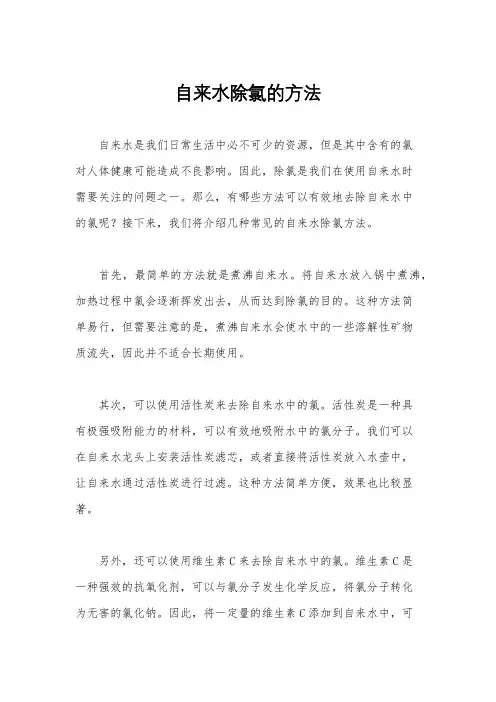 自来水除氯的方法

自来水是我们日常生活中必不可少的资源，但是其中含有的氯对人体健康可能造成不良影响。因此，除氯是我们在使用自来水时需要关注的问题之一。那么，有哪些方法可以有效地去除自来水中的氯呢？接下来，我们将介绍几种常见的自来水除氯方法。

首先，最简单的方法就是煮沸自来水。将自来水放入锅中煮沸，加热过程中氯会逐渐挥发出去，从而达到除氯的目的。这种方法简单易行，但需要注意的是，煮沸自来水会使水中的一些溶解性矿物质流失，因此并不适合长期使用。

其次，可以使用活性炭来去除自来水中的氯。活性炭是一种具有极强吸附能力的材料，可以有效地吸附水中的氯分子。我们可以在自来水龙头上安装活性炭滤芯，或者直接将活性炭放入水壶中，让自来水通过活性炭进行过滤。这种方法简单方便，效果也比较显著。

另外，还可以使用维生素C来去除自来水中的氯。维生素C是一种强效的抗氧化剂，可以与氯分子发生化学反应，将氯分子转化为无害的氯化钠。因此，将一定量的维生素C添加到自来水中，可